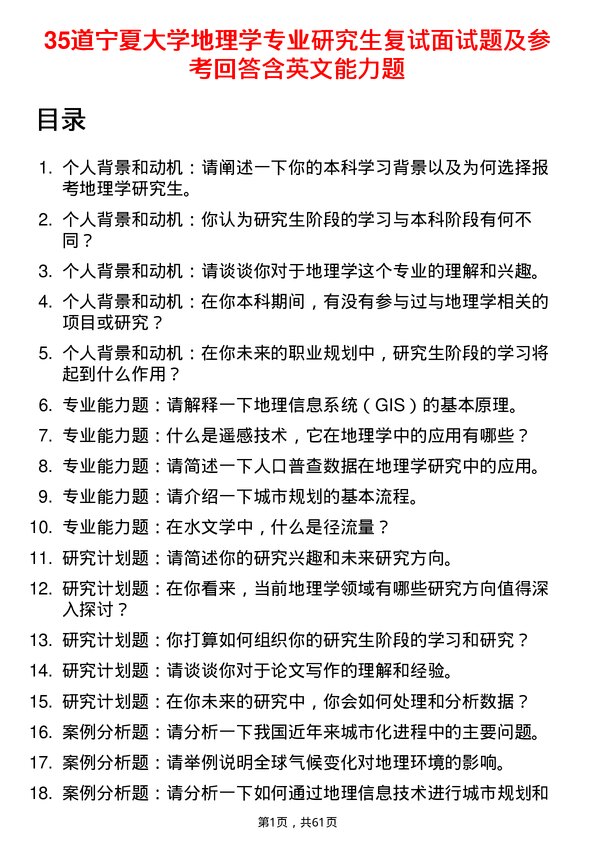 35道宁夏大学地理学专业研究生复试面试题及参考回答含英文能力题

目录

1. 个人背景和动机：请阐述一下你的本科学习背景以及为何选择报考地理学研究生。
2. 个人背景和动机：你认为研究生阶段的学习与本科阶段有何不同？
3. 个人背景和动机：请谈谈你对于地理学这个专业的理解和兴趣。
4. 个人背景和动机：在你本科期间，有没有参与过与地理学相关的项目或研究？
5. 个人背景和动机：在你未来的职业规划中，研究生阶段的学习将起到什么作用？
6. 专业能力题：请解释一下地理信息系统（GIS）的基本原理。
7. 专业能力题：什么是遥感技术，它在地理学中的应用有哪些？
8. 专业能力题：请简述一下人口普查数据在地理学研究中的应用。
9. 专业能力题：请介绍一下城市规划的基本流程。
10. 专业能力题：在水文学中，什么是径流量？
11. 研究计划题：请简述你的研究兴趣和未来研究方向。
12. 研究计划题：在你看来，当前地理学领域有哪些研究方向值得深入探讨？
13. 研究计划题：你打算如何组织你的研究生阶段的学习和研究？
14. 研究计划题：请谈谈你对于论文写作的理解和经验。
15. 研究计划题：在你未来的研究中，你会如何处理和分析数据？
16. 案例分析题：请分析一下我国近年来城市化进程中的主要问题。
17. 案例分析题：请举例说明全球气候变化对地理环境的影响。
18. 案例分析题：请分析一下如何通过地理信息技术进行城市规划和

第1页，共61页